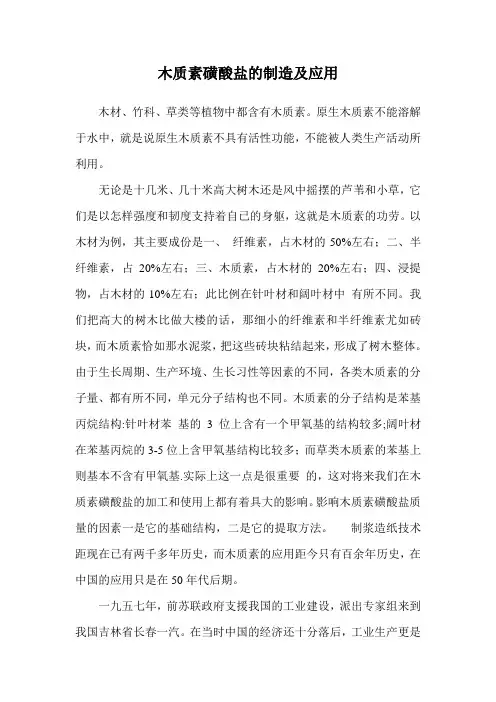 木质素磺酸盐的制造及应用

木材、竹科、草类等植物中都含有木质素。原生木质素不能溶解于水中，就是说原生木质素不具有活性功能，不能被人类生产活动所利用。

无论是十几米、几十米高大树木还是风中摇摆的芦苇和小草，它们是以怎样强度和韧度支持着自己的身躯，这就是木质素的功劳。以木材为例，其主要成份是一、 纤维素，占木材的 50%左右；二、半纤维素，占 20%左右；三、木质素，占木材的 20%左右；四、浸提物，占木材的 10%左右；此比例在针叶材和阔叶材中 有所不同。我们把高大的树木比做大楼的话，那细小的纤维素和半纤维素尤如砖块，而木质素恰如那水泥浆，把这些砖块粘结起来，形成了树木整体。由于生长周期、生产环境、生长习性等因素的不同，各类木质素的分子量、都有所不同，单元分子结构也不同。木质素的分子结构是苯基丙烷结构:针叶材苯 基的 3 位上含有一个甲氧基的结构较多;阔叶材在苯基丙烷的 3-5 位上含甲氧基结构比较多；而草类木质素的苯基上则基本不含有甲氧基.实际上这一点是很重要 的，这对将来我们在木质素磺酸盐的加工和使用上都有着具大的影响。影响木质素磺酸盐质量的因素一是它的基础结构，二是它的提取方法。 制浆造纸技术距现在已有两千多年历史，而木质素的应用距今只有百余年历史，在中国的应用只是在 50 年代后期。

一九五七年，前苏联政府支援我国的工业建设，派出专家组来到我国吉林省长春一汽。在当时中国的经济还十分落后，工业生产更是